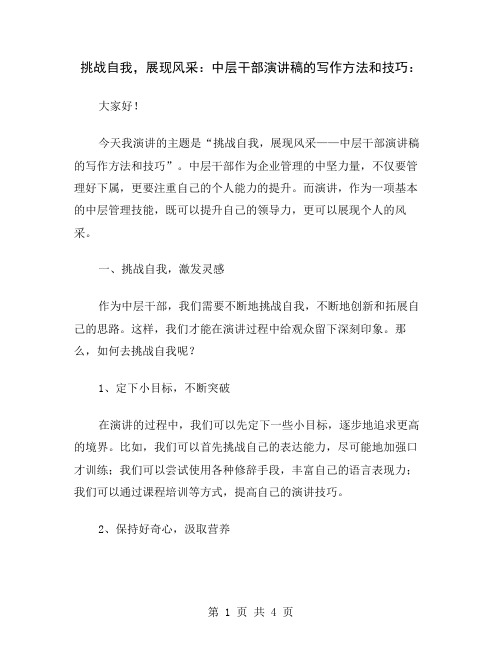 挑战自我，展现风采：中层干部演讲稿的写作方法和技巧：

大家好！

今天我演讲的主题是“挑战自我，展现风采——中层干部演讲稿的写作方法和技巧”。中层干部作为企业管理的中坚力量，不仅要管理好下属，更要注重自己的个人能力的提升。而演讲，作为一项基本的中层管理技能，既可以提升自己的领导力，更可以展现个人的风采。

一、挑战自我，激发灵感

作为中层干部，我们需要不断地挑战自我，不断地创新和拓展自己的思路。这样，我们才能在演讲过程中给观众留下深刻印象。那么，如何去挑战自我呢？

1、定下小目标，不断突破

在演讲的过程中，我们可以先定下一些小目标，逐步地追求更高的境界。比如，我们可以首先挑战自己的表达能力，尽可能地加强口才训练；我们可以尝试使用各种修辞手段，丰富自己的语言表现力；我们可以通过课程培训等方式，提高自己的演讲技巧。

2、保持好奇心，汲取营养

第 1 页 共 4 页